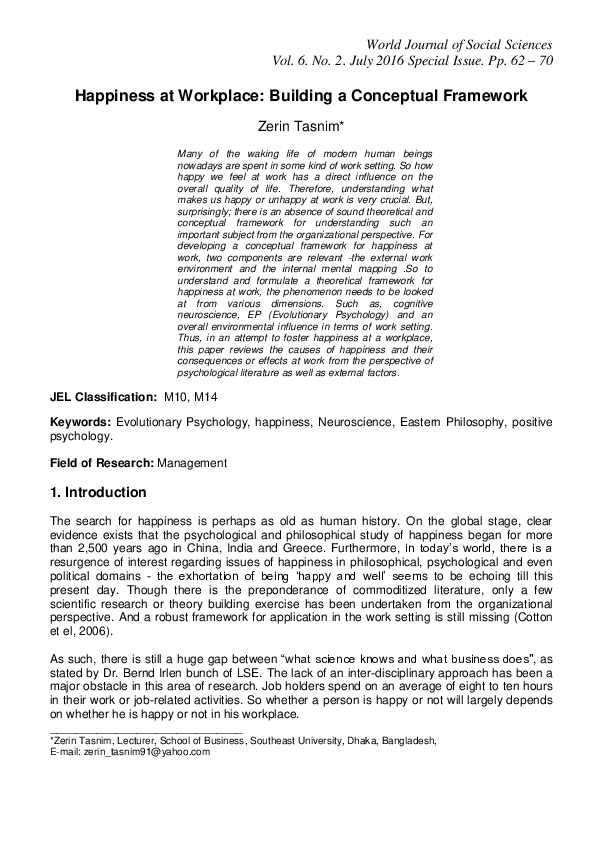 World Journal of Social Sciences
Vol. 6. No. 2. July 2016 Special Issue. Pp. 62 – 70

Happiness at Workplace: Building a Conceptual Framework

Zerin Tasnim*

Many of the waking life of modern human beings nowadays are spent in some kind of work setting. So how happy we feel at work has a direct influence on the overall quality of life. Therefore, understanding what makes us happy or unhappy at work is very crucial. But, surprisingly; there is an absence of sound theoretical and conceptual framework for understanding such an important subject from the organizational perspective. For developing a conceptual framework for happiness at work, two components are relevant -the external work environment and the internal mental mapping .So to understand and formulate a theoretical framework for happiness at work, the phenomenon needs to be looked at from various dimensions. Such as, cognitive neuroscience, EP (Evolutionary Psychology) and an overall environmental influence in terms of work setting. Thus, in an attempt to foster happiness at a workplace, this paper reviews the causes of happiness and their consequences or effects at work from the perspective of psychological literature as well as external factors.

JEL Classification: M10, M14

Keywords: Evolutionary Psychology, happiness, Neuroscience, Eastern Philosophy, positive psychology.

Field of Research: Management

1. Introduction

The search for happiness is perhaps as old as human history. On the global stage, clear evidence exists that the psychological and philosophical study of happiness began for more than 2,500 years ago in China, India and Greece. Furthermore, in today's world, there is a resurgence of interest regarding issues of happiness in philosophical, psychological and even political domains - the exhortation of being 'happy and well' seems to be echoing till this present day. Though there is the preponderance of commoditized literature, only a few scientific research or theory building exercise has been undertaken from the organizational perspective. And a robust framework for application in the work setting is still missing (Cotton et el, 2006).

As such, there is still a huge gap between "what science knows and what business does", as stated by Dr. Bernd Irlen bunch of LSE. The lack of an inter-disciplinary approach has been a major obstacle in this area of research. Job holders spend on an average of eight to ten hours in their work or job-related activities. So whether a person is happy or not will largely depends on whether he is happy or not in his workplace.

*Zerin Tasnim, Lecturer, School of Business, Southeast University, Dhaka, Bangladesh,
E-mail: zerin_tasnim91@yahoo.com